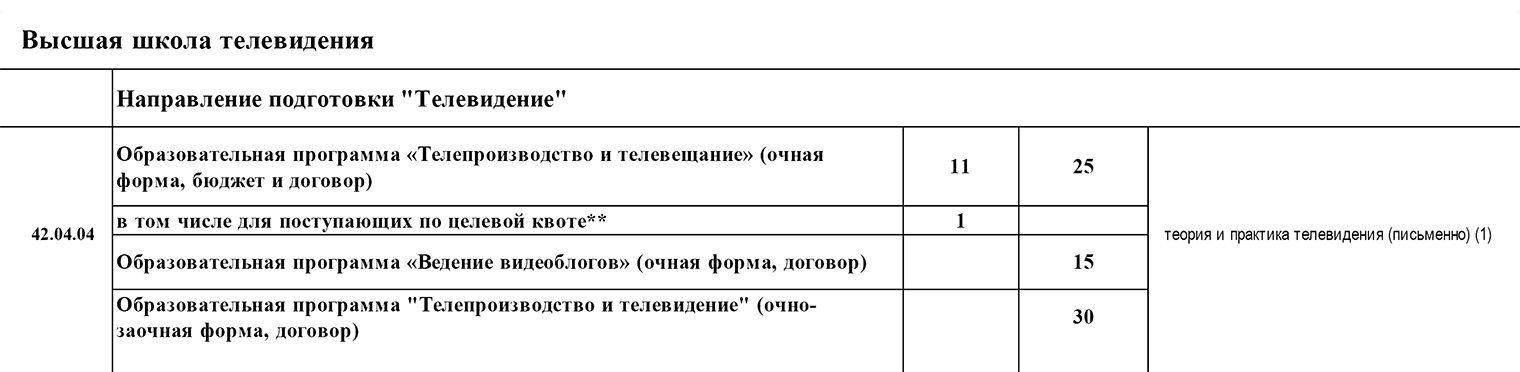 Высшая школа телевидения

| | Направление подготовки "Телевидение" | | | |
|---|---|---|---|---|
| 42.04.04 | Образовательная программа «Телепроизводство и телевещание» (очная форма, бюджет и договор) | 11 | 25 | теория и практика телевидения (письменно) (1) |
| | в том числе для поступающих по целевой квоте** | 1 | | |
| | Образовательная программа «Ведение видеоблогов» (очная форма, договор) | | 15 | |
| | Образовательная программа "Телепроизводство и телевидение" (очно-заочная форма, договор) | | 30 | |